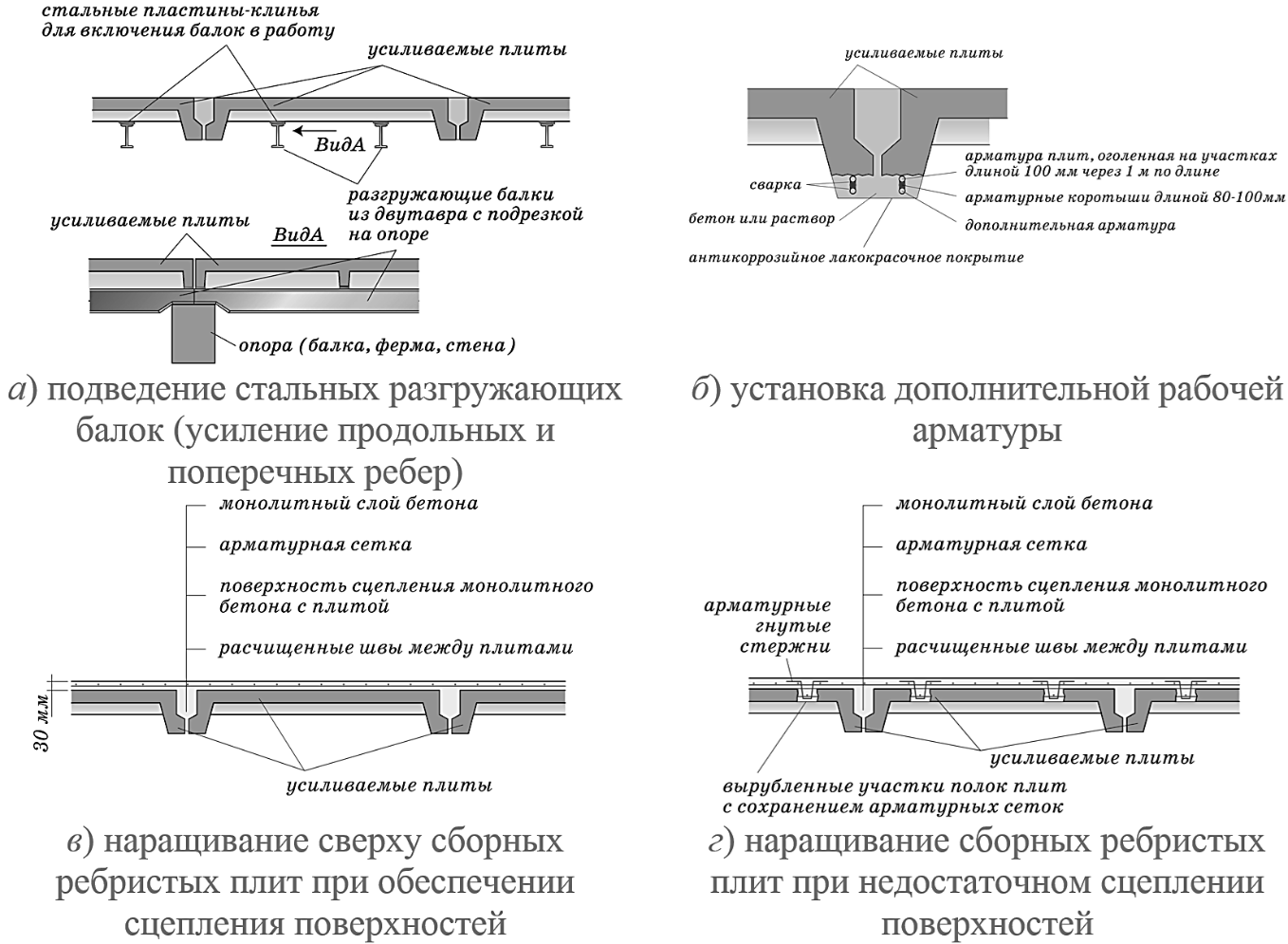 стальные пластины-клинья для включения балок в работу

усиливаемые плиты

ВидА

разгружающие балки из двутавра с подрезкой на опоре

усиливаемые плиты

ВидА

опора (балка, ферма, стена)

а) подведение стальных разгружающих балок (усиление продольных и поперечных ребер)

усиливаемые плиты

арматура плит, оголенная на участках длиной 100 мм через 1 м по длине

сварка

арматурные коротыши длиной 80-100мм

бетон или раствор

дополнительная арматура

антикоррозийное лакокрасочное покрытие

б) установка дополнительной рабочей арматуры

монолитный слой бетона

арматурная сетка

поверхность сцепления монолитного бетона с плитой

расчищенные швы между плитами

30 мм

усиливаемые плиты

в) наращивание сверху сборных ребристых плит при обеспечении сцепления поверхностей

монолитный слой бетона

арматурная сетка

поверхность сцепления монолитного бетона с плитой

арматурные гнутые стержни

расчищенные швы между плитами

усиливаемые плиты

вырубленные участки полок плит с сохранением арматурных сеток

г) наращивание сборных ребристых плит при недостаточном сцеплении поверхностей